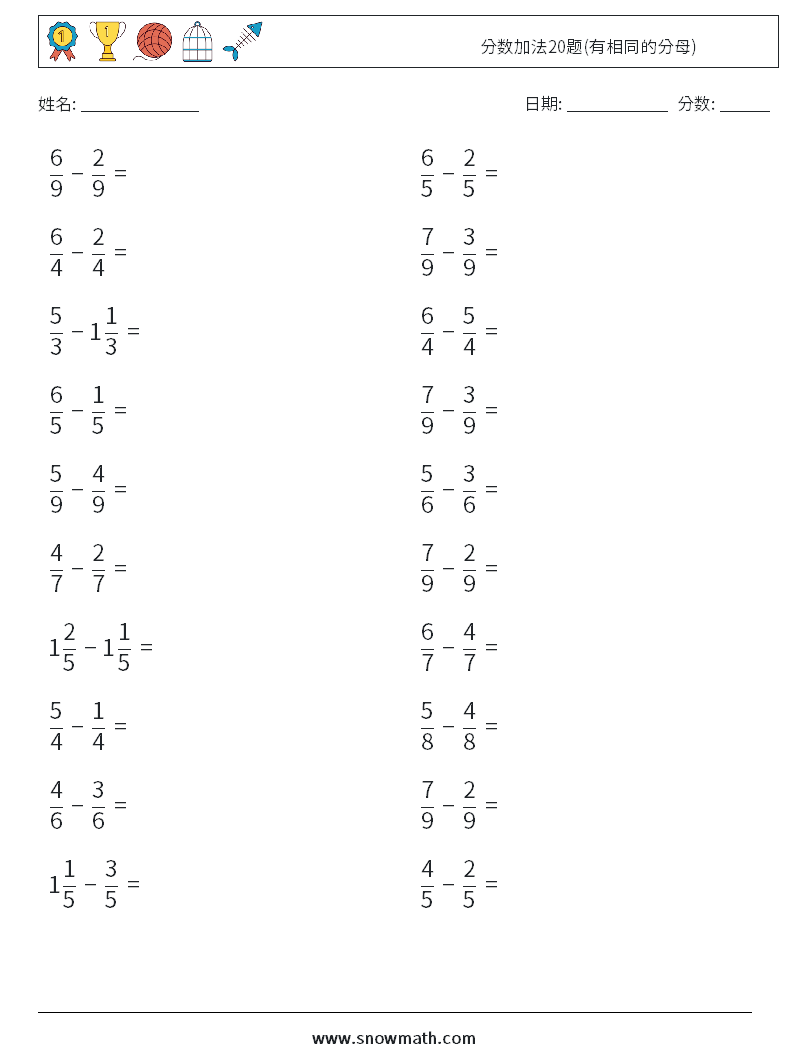 分数加法20题(有相同的分母)

姓名: ______________　　日期: ____________　分数: ______

$\frac{6}{9} - \frac{2}{9} =$

$\frac{6}{4} - \frac{2}{4} =$

$\frac{5}{3} - 1\frac{1}{3} =$

$\frac{6}{5} - \frac{1}{5} =$

$\frac{5}{9} - \frac{4}{9} =$

$\frac{4}{7} - \frac{2}{7} =$

$1\frac{2}{5} - 1\frac{1}{5} =$

$\frac{5}{4} - \frac{1}{4} =$

$\frac{4}{6} - \frac{3}{6} =$

$1\frac{1}{5} - \frac{3}{5} =$

$\frac{6}{5} - \frac{2}{5} =$

$\frac{7}{9} - \frac{3}{9} =$

$\frac{6}{4} - \frac{5}{4} =$

$\frac{7}{9} - \frac{3}{9} =$

$\frac{5}{6} - \frac{3}{6} =$

$\frac{7}{9} - \frac{2}{9} =$

$\frac{6}{7} - \frac{4}{7} =$

$\frac{5}{8} - \frac{4}{8} =$

$\frac{7}{9} - \frac{2}{9} =$

$\frac{4}{5} - \frac{2}{5} =$

www.snowmath.com